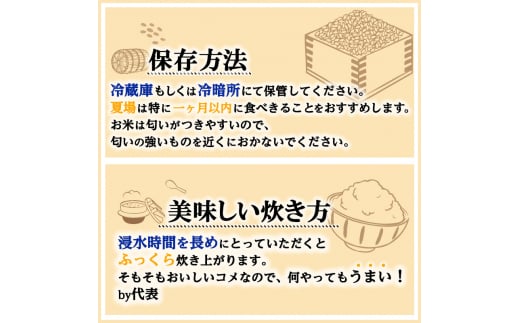 保存方法

冷蔵庫もしくは冷暗所にて保管してください。
夏場は特に一ヶ月以内に食べきることをおすすめします。
お米は匂いがつきやすいので、
匂いの強いものを近くにおかないでください。

美味しい炊き方

浸水時間を長めにとっていただくと
ふっくら炊き上がります。
そもそもおいしいコメなので、何やってもうまい！
by代表